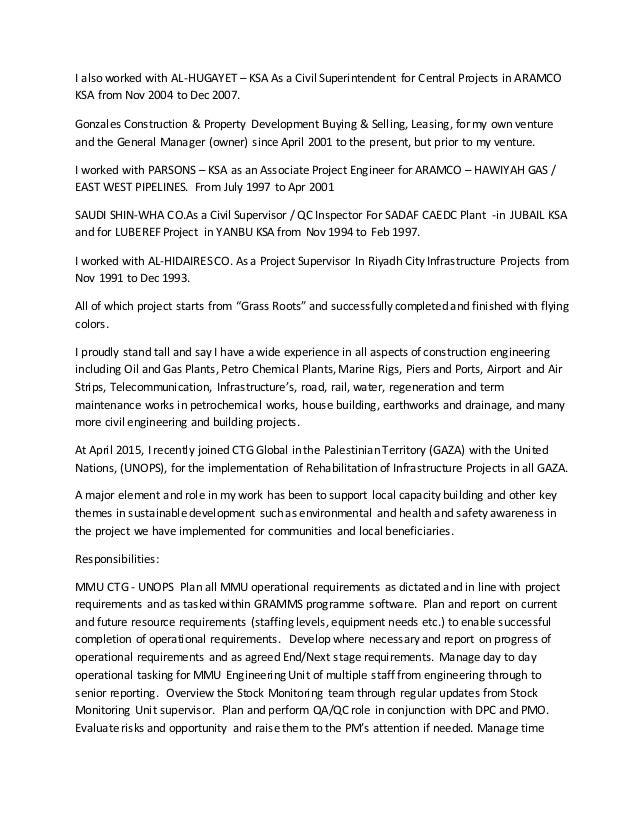 I also worked with AL-HUGAYET – KSA As a Civil Superintendent for Central Projects in ARAMCO KSA from Nov 2004 to Dec 2007.

Gonzales Construction & Property Development Buying & Selling, Leasing, for my own venture and the General Manager (owner) since April 2001 to the present, but prior to my venture.

I worked with PARSONS – KSA as an Associate Project Engineer for ARAMCO – HAWIYAH GAS / EAST WEST PIPELINES. From July 1997 to Apr 2001

SAUDI SHIN-WHA CO.As a Civil Supervisor / QC Inspector For SADAF CAEDC Plant -in JUBAIL KSA and for LUBEREF Project in YANBU KSA from Nov 1994 to Feb 1997.

I worked with AL-HIDAIRES CO. As a Project Supervisor In Riyadh City Infrastructure Projects from Nov 1991 to Dec 1993.

All of which project starts from "Grass Roots" and successfully completed and finished with flying colors.

I proudly stand tall and say I have a wide experience in all aspects of construction engineering including Oil and Gas Plants, Petro Chemical Plants, Marine Rigs, Piers and Ports, Airport and Air Strips, Telecommunication, Infrastructure's, road, rail, water, regeneration and term maintenance works in petrochemical works, house building, earthworks and drainage, and many more civil engineering and building projects.

At April 2015, I recently joined CTG Global in the Palestinian Territory (GAZA) with the United Nations, (UNOPS), for the implementation of Rehabilitation of Infrastructure Projects in all GAZA.

A major element and role in my work has been to support local capacity building and other key themes in sustainable development such as environmental and health and safety awareness in the project we have implemented for communities and local beneficiaries.

Responsibilities:

MMU CTG - UNOPS Plan all MMU operational requirements as dictated and in line with project requirements and as tasked within GRAMMS programme software. Plan and report on current and future resource requirements (staffing levels, equipment needs etc.) to enable successful completion of operational requirements. Develop where necessary and report on progress of operational requirements and as agreed End/Next stage requirements. Manage day to day operational tasking for MMU Engineering Unit of multiple staff from engineering through to senior reporting. Overview the Stock Monitoring team through regular updates from Stock Monitoring Unit supervisor. Plan and perform QA/QC role in conjunction with DPC and PMO. Evaluate risks and opportunity and raise them to the PM's attention if needed. Manage time